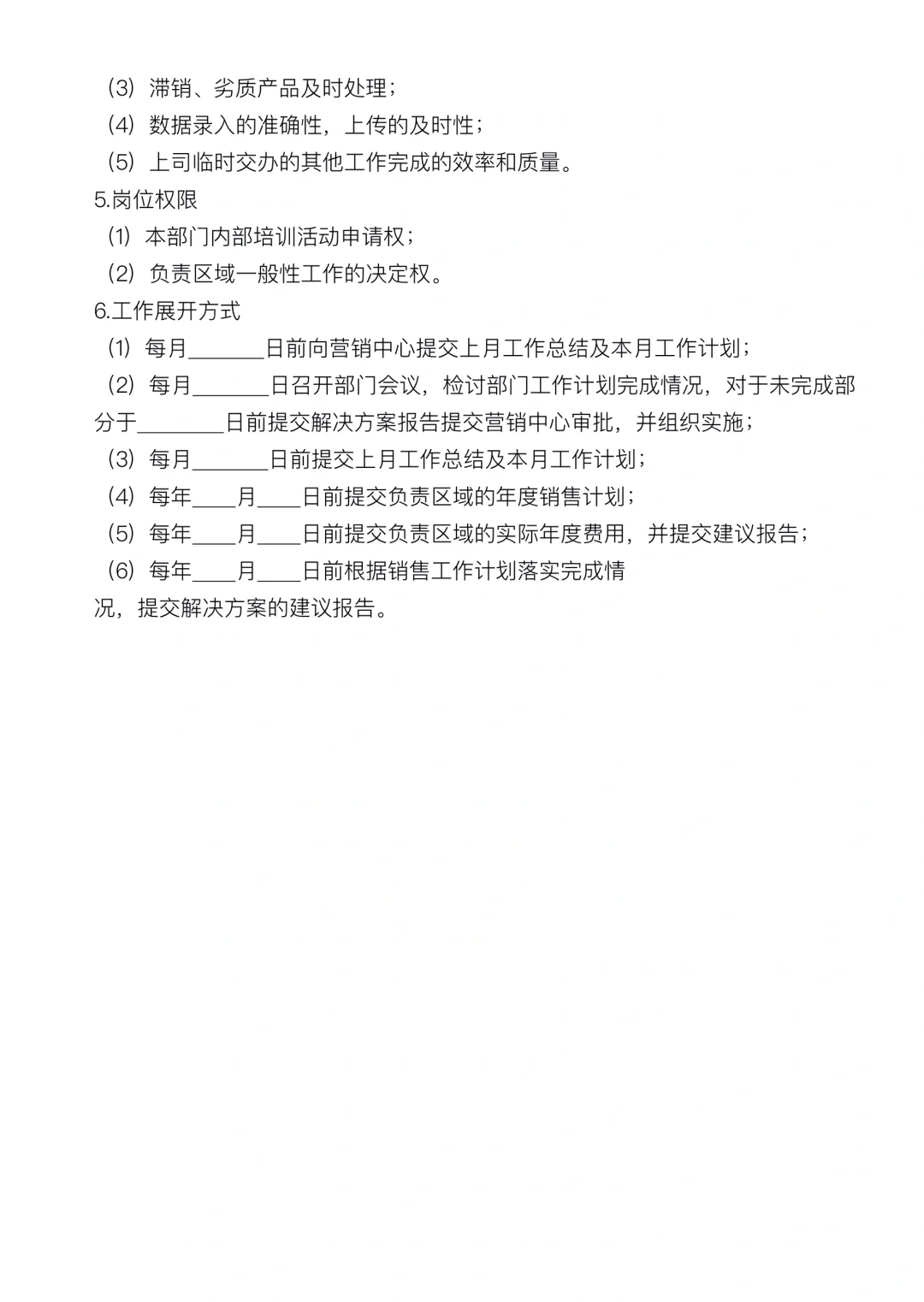 （3）滞销、劣质产品及时处理；
（4）数据录入的准确性，上传的及时性；
（5）上司临时交办的其他工作完成的效率和质量。
5.岗位权限
（1）本部门内部培训活动申请权；
（2）负责区域一般性工作的决定权。
6.工作展开方式
（1）每月_______日前向营销中心提交上月工作总结及本月工作计划；
（2）每月_______日召开部门会议，检讨部门工作计划完成情况，对于未完成部分于________日前提交解决方案报告提交营销中心审批，并组织实施；
（3）每月_______日前提交上月工作总结及本月工作计划；
（4）每年____月____日前提交负责区域的年度销售计划；
（5）每年____月____日前提交负责区域的实际年度费用，并提交建议报告；
（6）每年____月____日前根据销售工作计划落实完成情况，提交解决方案的建议报告。